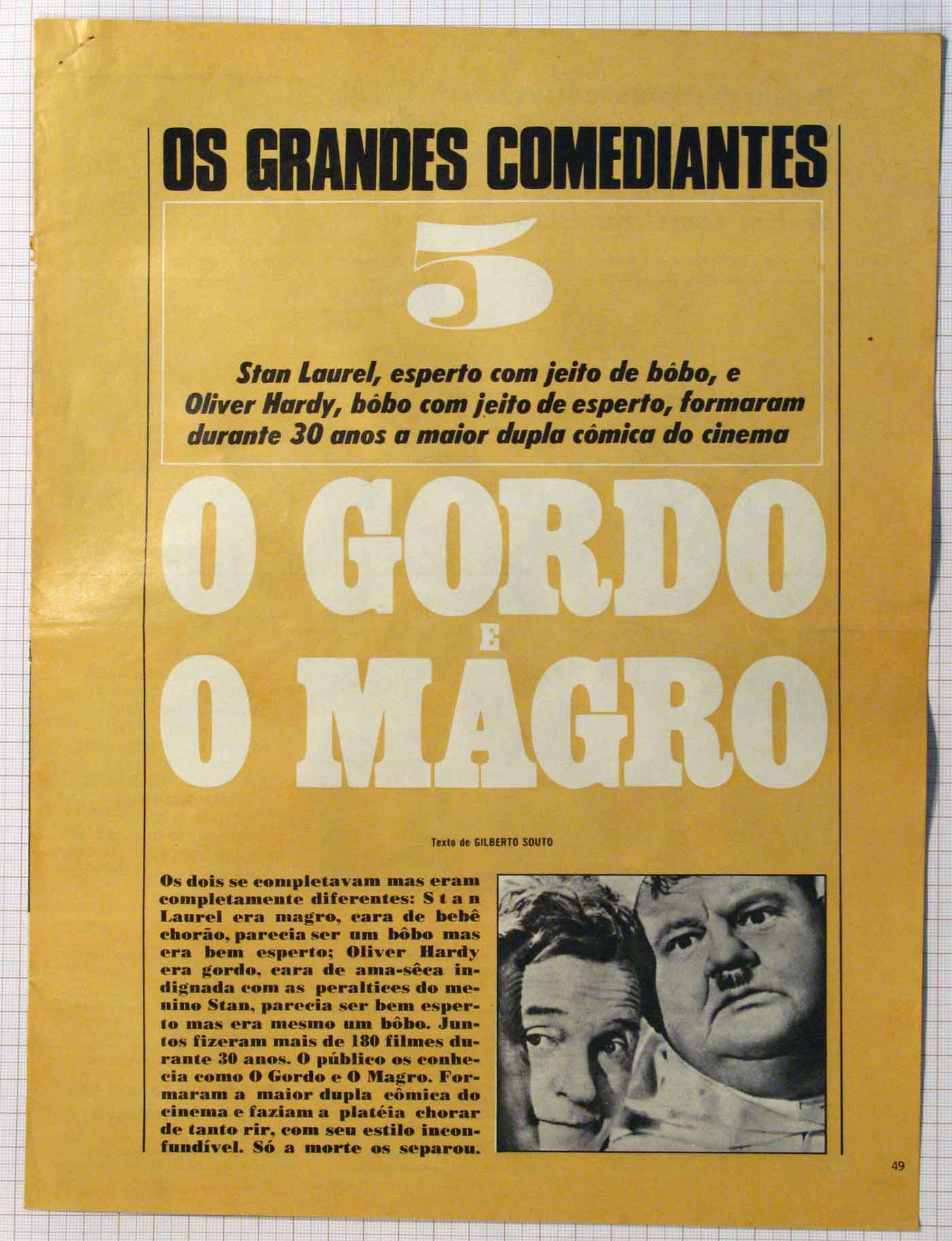 OS GRANDES COMEDIANTES

5

Stan Laurel, esperto com jeito de bôbo, e Oliver Hardy, bôbo com jeito de esperto, formaram durante 30 anos a maior dupla cômica do cinema

O GORDO
E
O MAGRO

Texto de GILBERTO SOUTO

Os dois se completavam mas eram completamente diferentes: Stan Laurel era magro, cara de bebê chorão, parecia ser um bôbo mas era bem esperto; Oliver Hardy era gordo, cara de ama-sêca indignada com as peraltices do menino Stan, parecia ser bem esperto mas era mesmo um bôbo. Juntos fizeram mais de 180 filmes durante 30 anos. O público os conhecia como O Gordo e O Magro. Formaram a maior dupla cômica do cinema e faziam a platéia chorar de tanto rir, com seu estilo inconfundível. Só a morte os separou.

49